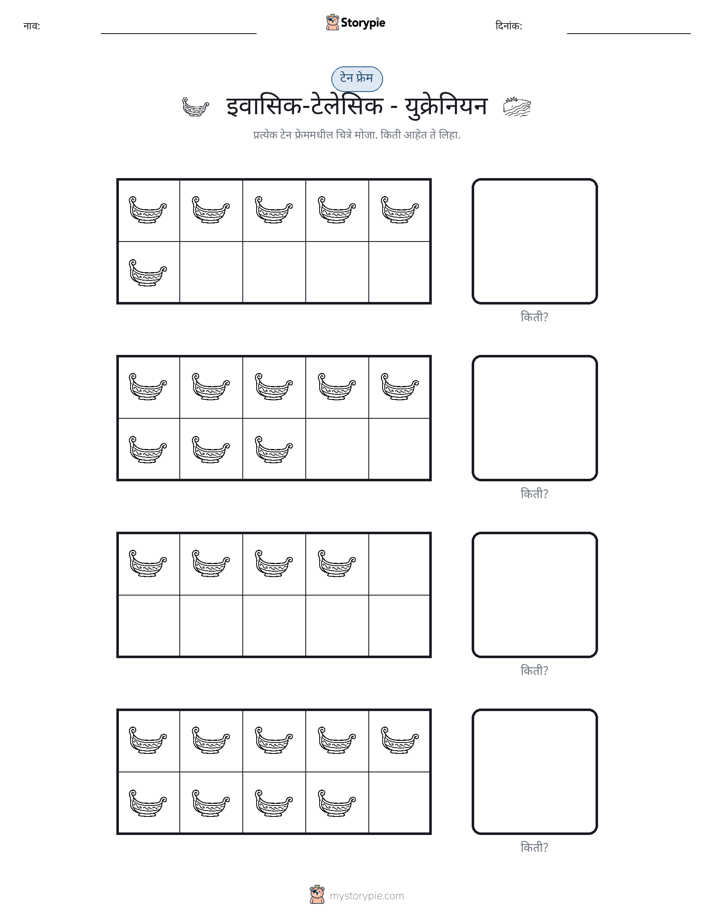 नाव: ____ Storypie दिनांक: ____

टेन फ्रेम

इवासिक-टेलेसिक - युक्रेनियन

प्रत्येक टेन फ्रेममधील चित्रे मोजा. किती आहेत ते लिहा.

किती?

किती?

किती?

किती?

mystorypie.com